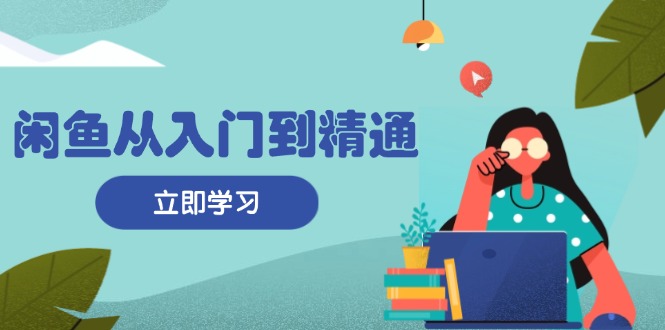 闲鱼从入门到精通

立即学习